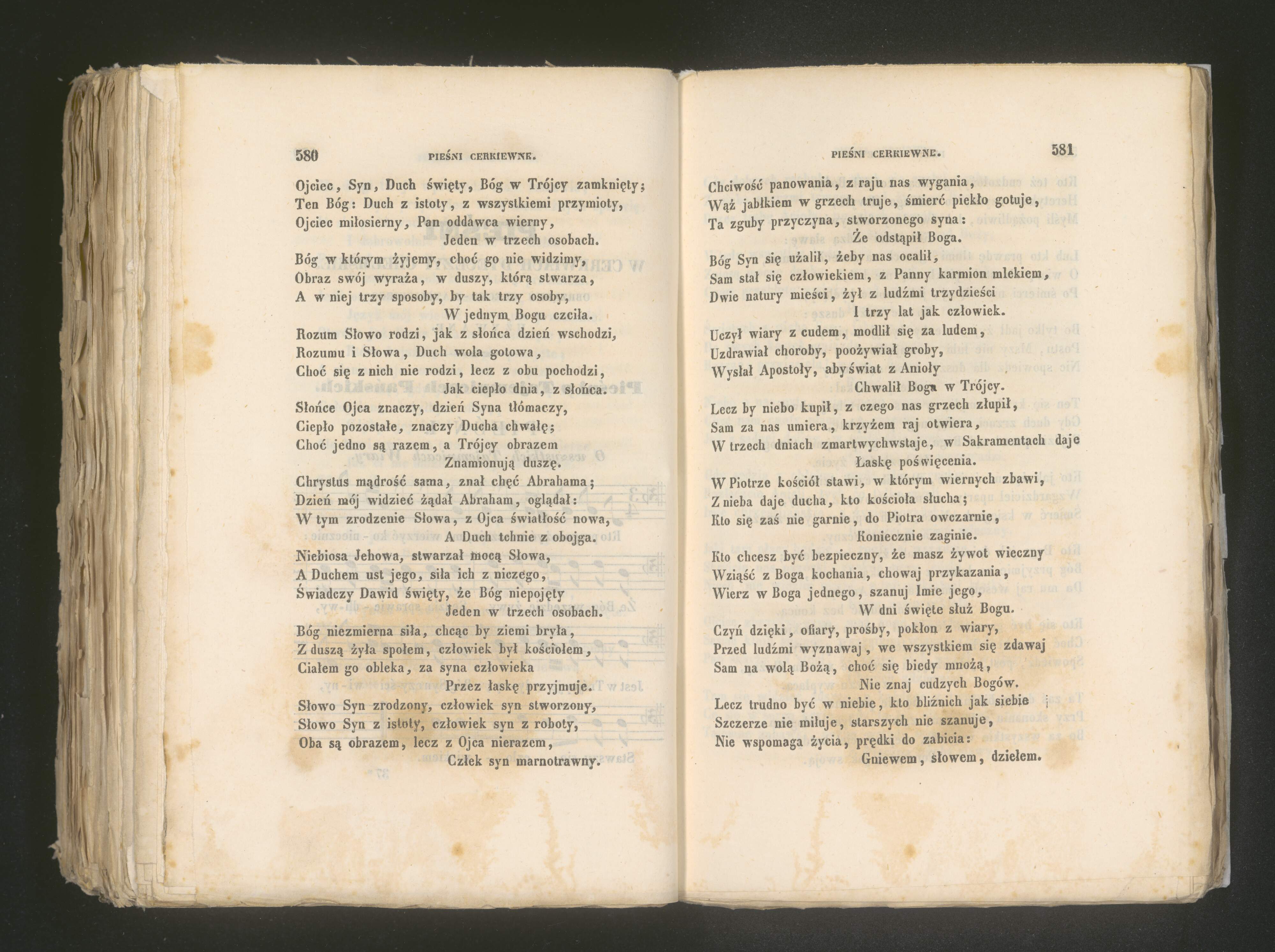 580 PIEŚNI CERKIEWNE.

Ojciec, Syn, Duch święty, Bóg w Trójcy zamknięty;
Ten Bóg: Duch z istoty, z wszystkiemi przymioty,
Ojciec miłosierny, Pan oddawca wierny,
Jeden w trzech osobach.

Bóg w którym żyjemy, choć go nie widzimy,
Obraz swój wyraża, w duszy, którą stwarza,
A w niej trzy sposoby, by tak trzy osoby,
W jednym Bogu czciła.

Rozum Słowo rodzi, jak z słońca dzień wschodzi,
Rozumu i Słowa, Duch wola gotowa,
Choć się z nich nie rodzi, lecz z obu pochodzi,
Jak ciepło dnia, z słońca.

Słońce Ojca znaczy, dzień Syna tłómaczy,
Ciepło pozostałe, znaczy Ducha chwałę;
Choć jedno są razem, a Trójcy obrazem
Znamionują duszę.

Chrystus mądrość sama, znał chęć Abrahama;
Dzień mój widzieć żądał Abraham, oglądał:
W tym zrodzenie Słowa, z Ojca światłość nowa,
A Duch tchnie z obojga.

Niebiosa Jehowa, stwarzał mocą Słowa,
A Duchem ust jego, siła ich z niczego,
Świadczy Dawid święty, że Bóg niepojęty
Jeden w trzech osobach.

Bóg niezmierna siła, chcąc by ziemi bryła,
Z duszą żyła społem, człowiek był kościołem,
Ciałem go obleka, za syna człowieka
Przez łaskę przyjmuje.

Słowo Syn zrodzony, człowiek syn stworzony,
Słowo Syn z istoty, człowiek syn z roboty,
Oba są obrazem, lecz z Ojca nierazem,
Człek syn marnotrawny.

PIEŚNI CERKIEWNE. 581

Chciwość panowania, z raju nas wygania,
Wąż jabłkiem w grzech truje, śmierć piekło gotuje,
Ta zguby przyczyna, stworzonego syna:
Że odstąpił Boga.

Bóg Syn się użalił, żeby nas ocalił,
Sam stał się człowiekiem, z Panny karmion mlekiem,
Dwie natury mieści, żył z ludźmi trzydzieści
I trzy lat jak człowiek.

Uczył wiary z cudem, modlił się za ludem,
Uzdrawiał choroby, poożywiał groby,
Wysłał Apostoły, aby świat z Anioły
Chwalił Boga w Trójcy.

Lecz by niebo kupił, z czego nas grzech złupił,
Sam za nas umiera, krzyżem raj otwiera,
W trzech dniach zmartwychwstaje, w Sakramentach daje
Łaskę poświęcenia.

W Piotrze kościół stawi, w którym wiernych zbawi,
Z nieba daje ducha, kto kościoła słucha;
Kto się zaś nie garnie, do Piotra owczarnie,
Koniecznie zaginie.

Kto chcesz być bezpieczny, że masz żywot wieczny
Wziąść z Boga kochania, chowaj przykazania,
Wierz w Boga jednego, szanuj Imie jego,
W dni święte służ Bogu.

Czyń dzięki, ofiary, prośby, pokłon z wiary,
Przed ludźmi wyznawaj, we wszystkiem się zdawaj
Sam na wolą Bożą, choć się biedy mnożą,
Nie znaj cudzych Bogów.

Lecz trudno być w niebie, kto bliźnich jak siebie
Szczerze nie miłuje, starszych nie szanuje,
Nie wspomaga życia, prędki do zabicia:
Gniewem, słowem, dziełem.